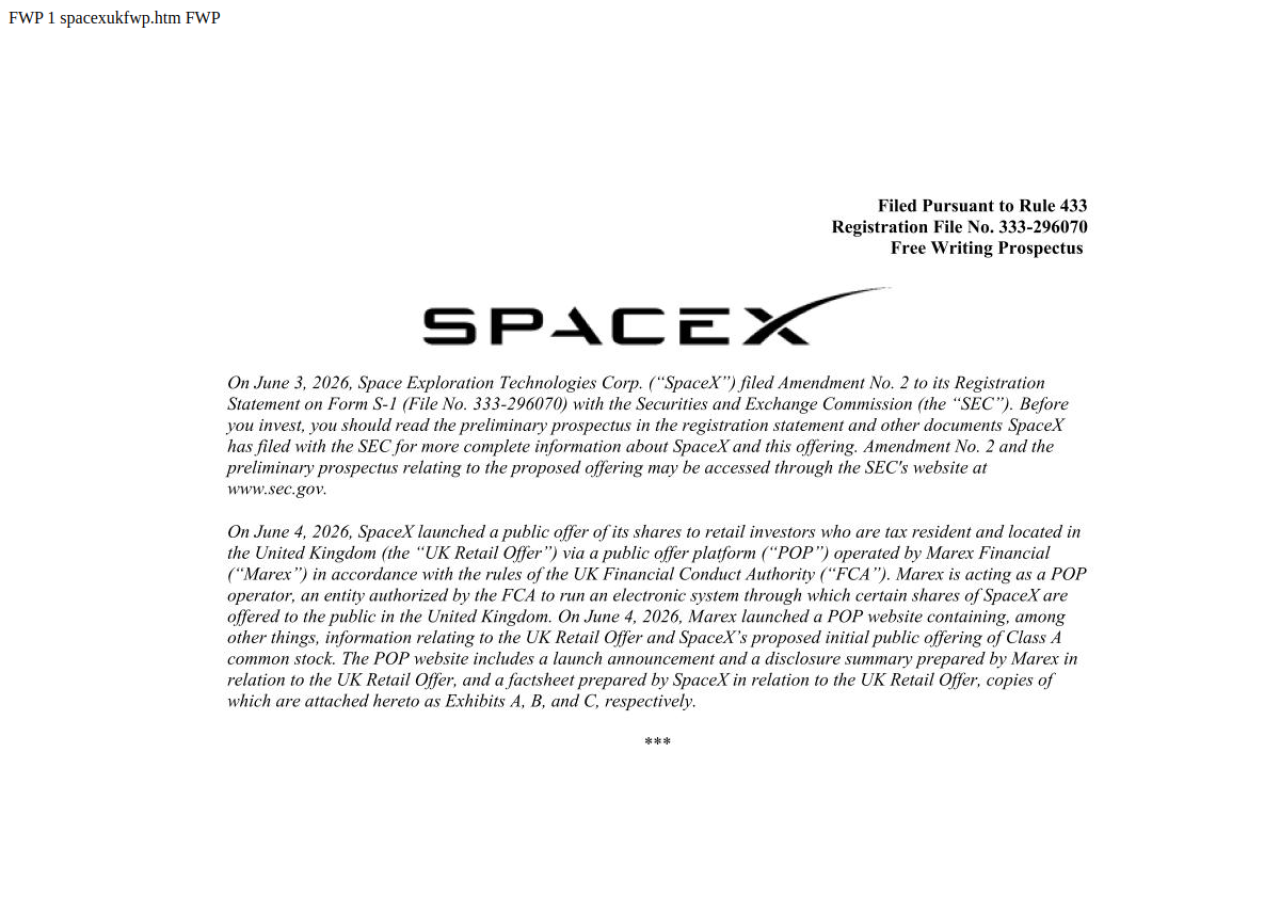 FWP 1 spacexukfwp.htm FWP

Filed Pursuant to Rule 433
Registration File No. 333-296070
Free Writing Prospectus

SPACEX

On June 3, 2026, Space Exploration Technologies Corp. ("SpaceX") filed Amendment No. 2 to its Registration Statement on Form S-1 (File No. 333-296070) with the Securities and Exchange Commission (the "SEC"). Before you invest, you should read the preliminary prospectus in the registration statement and other documents SpaceX has filed with the SEC for more complete information about SpaceX and this offering. Amendment No. 2 and the preliminary prospectus relating to the proposed offering may be accessed through the SEC's website at www.sec.gov.

On June 4, 2026, SpaceX launched a public offer of its shares to retail investors who are tax resident and located in the United Kingdom (the "UK Retail Offer") via a public offer platform ("POP") operated by Marex Financial ("Marex") in accordance with the rules of the UK Financial Conduct Authority ("FCA"). Marex is acting as a POP operator, an entity authorized by the FCA to run an electronic system through which certain shares of SpaceX are offered to the public in the United Kingdom. On June 4, 2026, Marex launched a POP website containing, among other things, information relating to the UK Retail Offer and SpaceX's proposed initial public offering of Class A common stock. The POP website includes a launch announcement and a disclosure summary prepared by Marex in relation to the UK Retail Offer, and a factsheet prepared by SpaceX in relation to the UK Retail Offer, copies of which are attached hereto as Exhibits A, B, and C, respectively.

***